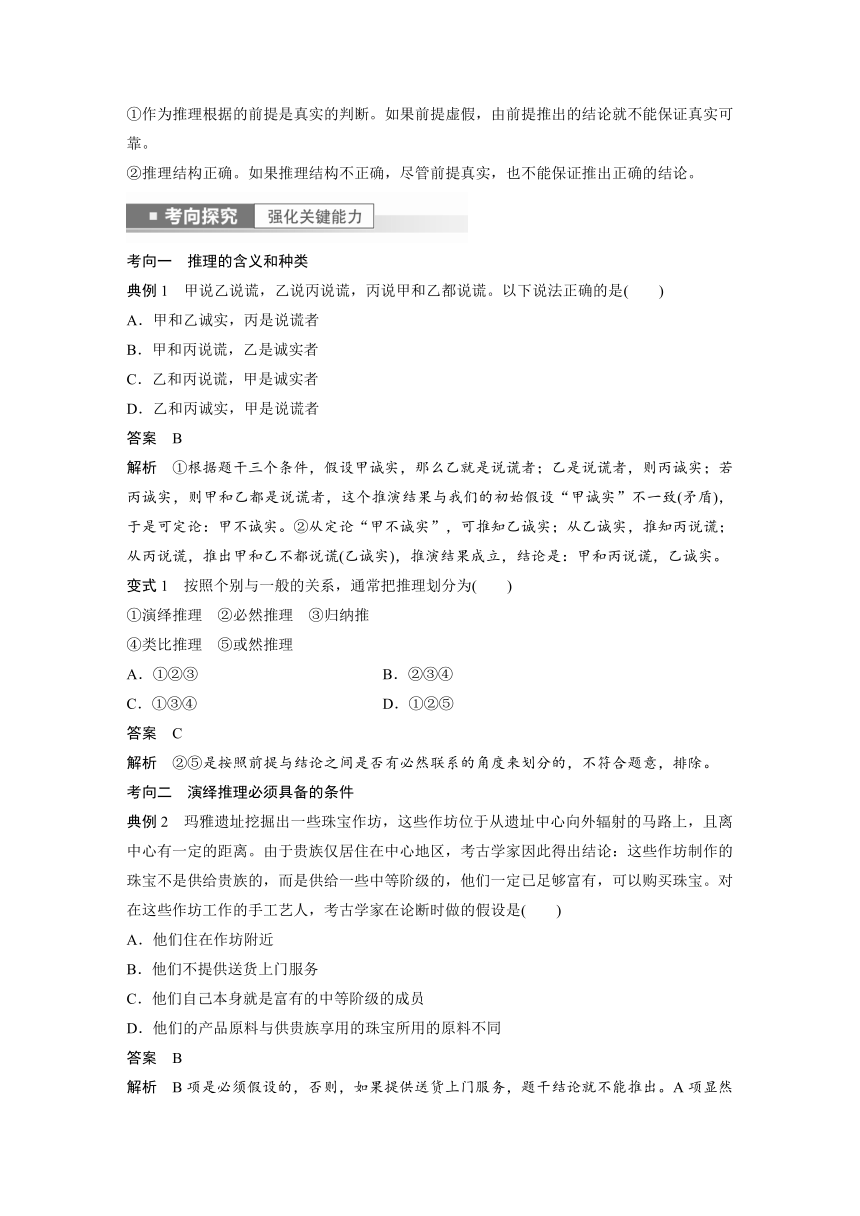 ①作为推理根据的前提是真实的判断。如果前提虚假，由前提推出的结论就不能保证真实可靠。
②推理结构正确。如果推理结构不正确，尽管前提真实，也不能保证推出正确的结论。

■ 考向探究　强化关键能力

考向一　推理的含义和种类
典例 1　甲说乙说谎，乙说丙说谎，丙说甲和乙都说谎。以下说法正确的是(　　)
A．甲和乙诚实，丙是说谎者
B．甲和丙说谎，乙是诚实者
C．乙和丙说谎，甲是诚实者
D．乙和丙诚实，甲是说谎者
答案　B
解析　①根据题干三个条件，假设甲诚实，那么乙就是说谎者；乙是说谎者，则丙诚实；若丙诚实，则甲和乙都是说谎者，这个推演结果与我们的初始假设“甲诚实”不一致(矛盾)，于是可定论：甲不诚实。②从定论“甲不诚实”，可推知乙诚实；从乙诚实，推知丙说谎；从丙说谎，推出甲和乙不都说谎(乙诚实)，推演结果成立，结论是：甲和丙说谎，乙诚实。
变式 1　按照个别与一般的关系，通常把推理划分为(　　)
①演绎推理　②必然推理　③归纳推
④类比推理　⑤或然推理
A．①②③　　B．②③④
C．①③④　　D．①②⑤
答案　C
解析　②⑤是按照前提与结论之间是否有必然联系的角度来划分的，不符合题意，排除。
考向二　演绎推理必须具备的条件
典例 2　玛雅遗址挖掘出一些珠宝作坊，这些作坊位于从遗址中心向外辐射的马路上，且离中心有一定的距离。由于贵族仅居住在中心地区，考古学家因此得出结论：这些作坊制作的珠宝不是供给贵族的，而是供给一些中等阶级的，他们一定已足够富有，可以购买珠宝。对在这些作坊工作的手工艺人，考古学家在论断时做的假设是(　　)
A．他们住在作坊附近
B．他们不提供送货上门服务
C．他们自己本身就是富有的中等阶级的成员
D．他们的产品原料与供贵族享用的珠宝所用的原料不同
答案　B
解析　B 项是必须假设的，否则，如果提供送货上门服务，题干结论就不能推出。A 项显然